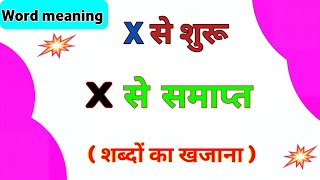 Word meaning

X से शुरू

X से समाप्त

( शब्दों का खजाना )